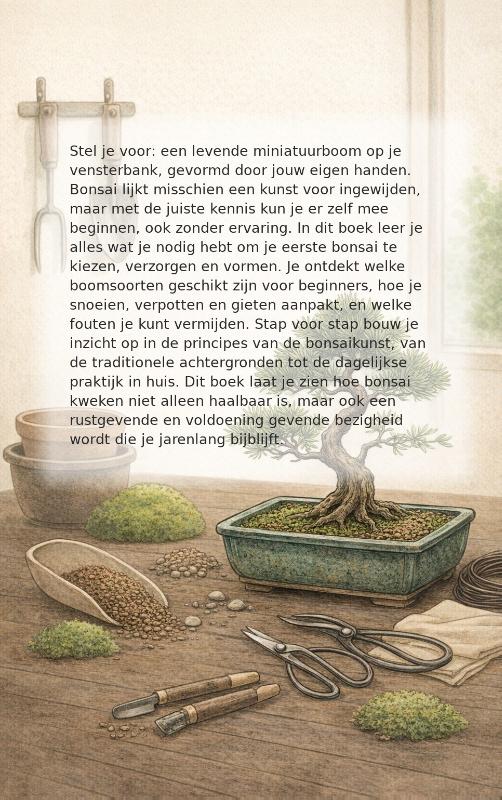 Stel je voor: een levende miniatuurboom op je vensterbank, gevormd door jouw eigen handen. Bonsai lijkt misschien een kunst voor ingewijden, maar met de juiste kennis kun je er zelf mee beginnen, ook zonder ervaring. In dit boek leer je alles wat je nodig hebt om je eerste bonsai te kiezen, verzorgen en vormen. Je ontdekt welke boomsoorten geschikt zijn voor beginners, hoe je snoeien, verpotten en gieten aanpakt, en welke fouten je kunt vermijden. Stap voor stap bouw je inzicht op in de principes van de bonsaikunst, van de traditionele achtergronden tot de dagelijkse praktijk in huis. Dit boek laat je zien hoe bonsai kweken niet alleen haalbaar is, maar ook een rustgevende en voldoening gevende bezigheid wordt die je jarenlang bijblijft.